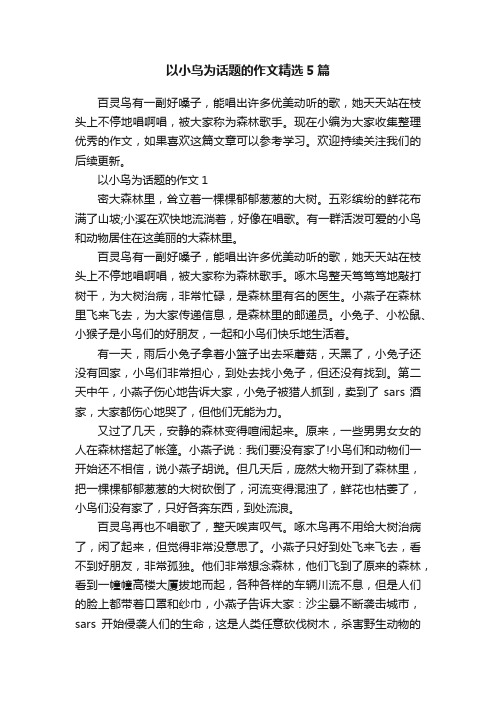 以小鸟为话题的作文精选 5 篇

百灵鸟有一副好嗓子，能唱出许多优美动听的歌，她天天站在枝头上不停地唱啊唱，被大家称为森林歌手。现在小编为大家收集整理优秀的作文，如果喜欢这篇文章可以参考学习。欢迎持续关注我们的后续更新。

以小鸟为话题的作文 1

密大森林里，耸立着一棵棵郁郁葱葱的大树。五彩缤纷的鲜花布满了山坡;小溪在欢快地流淌着，好像在唱歌。有一群活泼可爱的小鸟和动物居住在这美丽的大森林里。

百灵鸟有一副好嗓子，能唱出许多优美动听的歌，她天天站在枝头上不停地唱啊唱，被大家称为森林歌手。啄木鸟整天笃笃笃地敲打树干，为大树治病，非常忙碌，是森林里有名的医生。小燕子在森林里飞来飞去，为大家传递信息，是森林里的邮递员。小兔子、小松鼠、小猴子是小鸟们的好朋友，一起和小鸟们快乐地生活着。

有一天，雨后小兔子拿着小篮子出去采蘑菇，天黑了，小兔子还没有回家，小鸟们非常担心，到处去找小兔子，但还没有找到。第二天中午，小燕子伤心地告诉大家，小兔子被猎人抓到，卖到了 sars 酒家，大家都伤心地哭了，但他们无能为力。

又过了几天，安静的森林变得喧闹起来。原来，一些男男女女的人在森林搭起了帐篷。小燕子说：我们要没有家了!小鸟们和动物们一开始还不相信，说小燕子胡说。但几天后，庞然大物开到了森林里，把一棵棵郁郁葱葱的大树砍倒了，河流变得混浊了，鲜花也枯萎了，小鸟们没有家了，只好各奔东西，到处流浪。

百灵鸟再也不唱歌了，整天唉声叹气。啄木鸟再不用给大树治病了，闲了起来，但觉得非常没意思了。小燕子只好到处飞来飞去，看不到好朋友，非常孤独。他们非常想念森林，他们飞到了原来的森林，看到一幢幢高楼大厦拔地而起，各种各样的车辆川流不息，但是人们的脸上都带着口罩和纱巾，小燕子告诉大家：沙尘暴不断袭击城市，sars 开始侵袭人们的生命，这是人类任意砍伐树木，杀害野生动物的